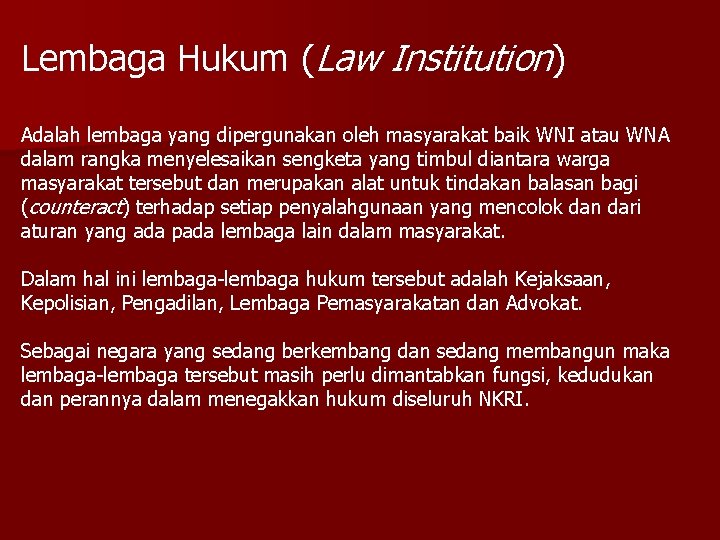 Lembaga Hukum (Law Institution)

Adalah lembaga yang dipergunakan oleh masyarakat baik WNI atau WNA dalam rangka menyelesaikan sengketa yang timbul diantara warga masyarakat tersebut dan merupakan alat untuk tindakan balasan bagi (counteract) terhadap setiap penyalahgunaan yang mencolok dan dari aturan yang ada pada lembaga lain dalam masyarakat.

Dalam hal ini lembaga-lembaga hukum tersebut adalah Kejaksaan, Kepolisian, Pengadilan, Lembaga Pemasyarakatan dan Advokat.

Sebagai negara yang sedang berkembang dan sedang membangun maka lembaga-lembaga tersebut masih perlu dimantabkan fungsi, kedudukan dan perannya dalam menegakkan hukum diseluruh NKRI.